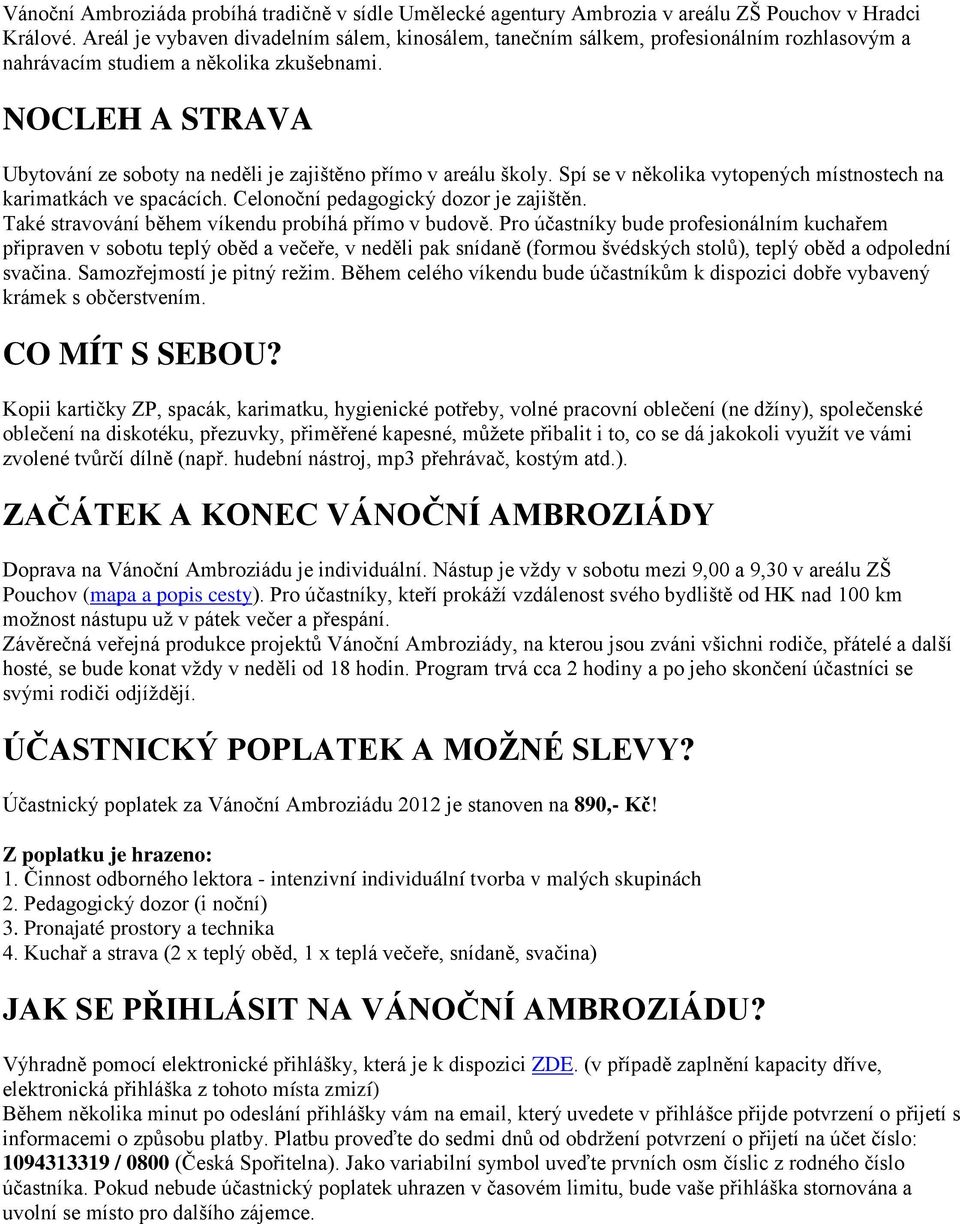 Vánoční Ambroziáda probíhá tradičně v sídle Umělecké agentury Ambrozia v areálu ZŠ Pouchov v Hradci Králové. Areál je vybaven divadelním sálem, kinosálem, tanečním sálkem, profesionálním rozhlasovým a nahrávacím studiem a několika zkušebnami.

NOCLEH A STRAVA

Ubytování ze soboty na neděli je zajištěno přímo v areálu školy. Spí se v několika vytopených místnostech na karimatkách ve spacácích. Celonoční pedagogický dozor je zajištěn.
Také stravování během víkendu probíhá přímo v budově. Pro účastníky bude profesionálním kuchařem připraven v sobotu teplý oběd a večeře, v neděli pak snídaně (formou švédských stolů), teplý oběd a odpolední svačina. Samozřejmostí je pitný režim. Během celého víkendu bude účastníkům k dispozici dobře vybavený krámek s občerstvením.

CO MÍT S SEBOU?

Kopii kartičky ZP, spacák, karimatku, hygienické potřeby, volné pracovní oblečení (ne džíny), společenské oblečení na diskotéku, přezuvky, přiměřené kapesné, můžete přibalit i to, co se dá jakokoli využít ve vámi zvolené tvůrčí dílně (např. hudební nástroj, mp3 přehrávač, kostým atd.).

ZAČÁTEK A KONEC VÁNOČNÍ AMBROZIÁDY

Doprava na Vánoční Ambroziádu je individuální. Nástup je vždy v sobotu mezi 9,00 a 9,30 v areálu ZŠ Pouchov (mapa a popis cesty). Pro účastníky, kteří prokáží vzdálenost svého bydliště od HK nad 100 km možnost nástupu už v pátek večer a přespání.
Závěrečná veřejná produkce projektů Vánoční Ambroziády, na kterou jsou zváni všichni rodiče, přátelé a další hosté, se bude konat vždy v neděli od 18 hodin. Program trvá cca 2 hodiny a po jeho skončení účastníci se svými rodiči odjíždějí.

ÚČASTNICKÝ POPLATEK A MOŽNÉ SLEVY?

Účastnický poplatek za Vánoční Ambroziádu 2012 je stanoven na 890,- Kč!

Z poplatku je hrazeno:
1. Činnost odborného lektora - intenzivní individuální tvorba v malých skupinách
2. Pedagogický dozor (i noční)
3. Pronajaté prostory a technika
4. Kuchař a strava (2 x teplý oběd, 1 x teplá večeře, snídaně, svačina)

JAK SE PŘIHLÁSIT NA VÁNOČNÍ AMBROZIÁDU?

Výhradně pomocí elektronické přihlášky, která je k dispozici ZDE. (v případě zaplnění kapacity dříve, elektronická přihláška z tohoto místa zmizí)
Během několika minut po odeslání přihlášky vám na email, který uvedete v přihlášce přijde potvrzení o přijetí s informacemi o způsobu platby. Platbu proveďte do sedmi dnů od obdržení potvrzení o přijetí na účet číslo: 1094313319 / 0800 (Česká Spořitelna). Jako variabilní symbol uveďte prvních osm číslic z rodného číslo účastníka. Pokud nebude účastnický poplatek uhrazen v časovém limitu, bude vaše přihláška stornována a uvolní se místo pro dalšího zájemce.